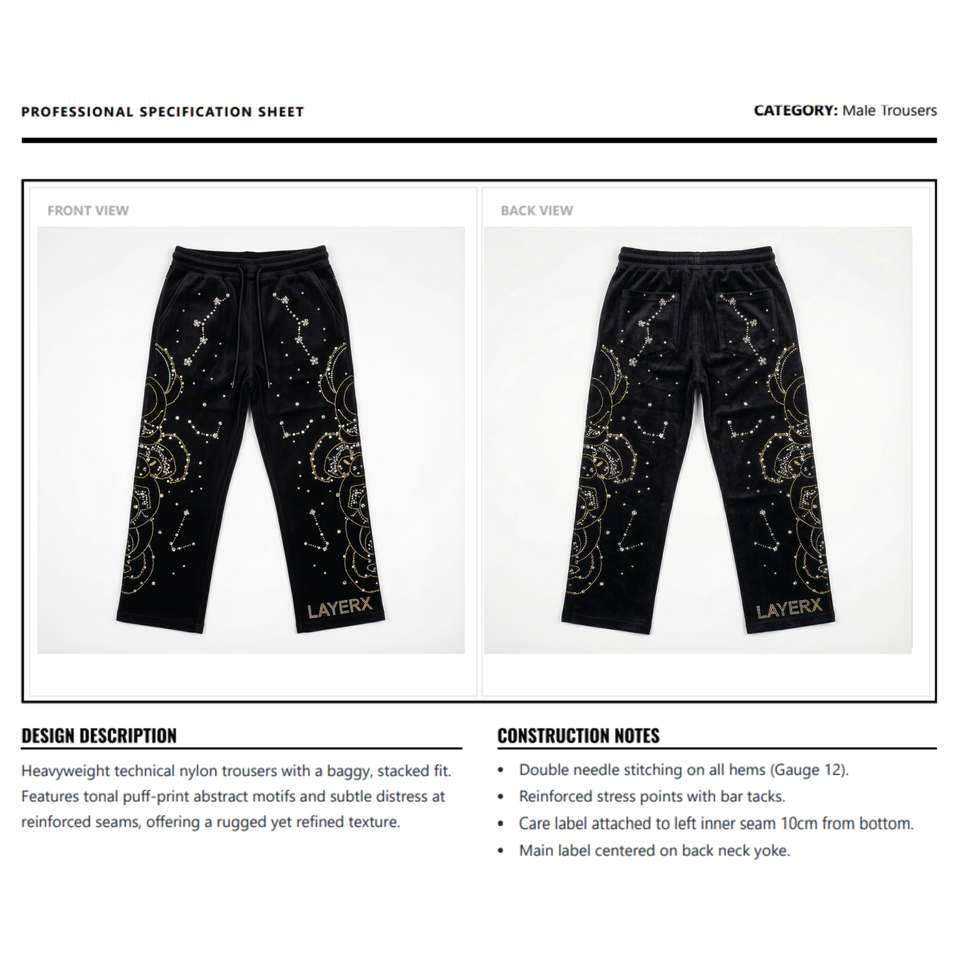 PROFESSIONAL SPECIFICATION SHEET

CATEGORY: Male Trousers

FRONT VIEW

LAYERX

BACK VIEW

LAYERX

DESIGN DESCRIPTION

Heavyweight technical nylon trousers with a baggy, stacked fit. Features tonal puff-print abstract motifs and subtle distress at reinforced seams, offering a rugged yet refined texture.

CONSTRUCTION NOTES

• Double needle stitching on all hems (Gauge 12).
• Reinforced stress points with bar tacks.
• Care label attached to left inner seam 10cm from bottom.
• Main label centered on back neck yoke.